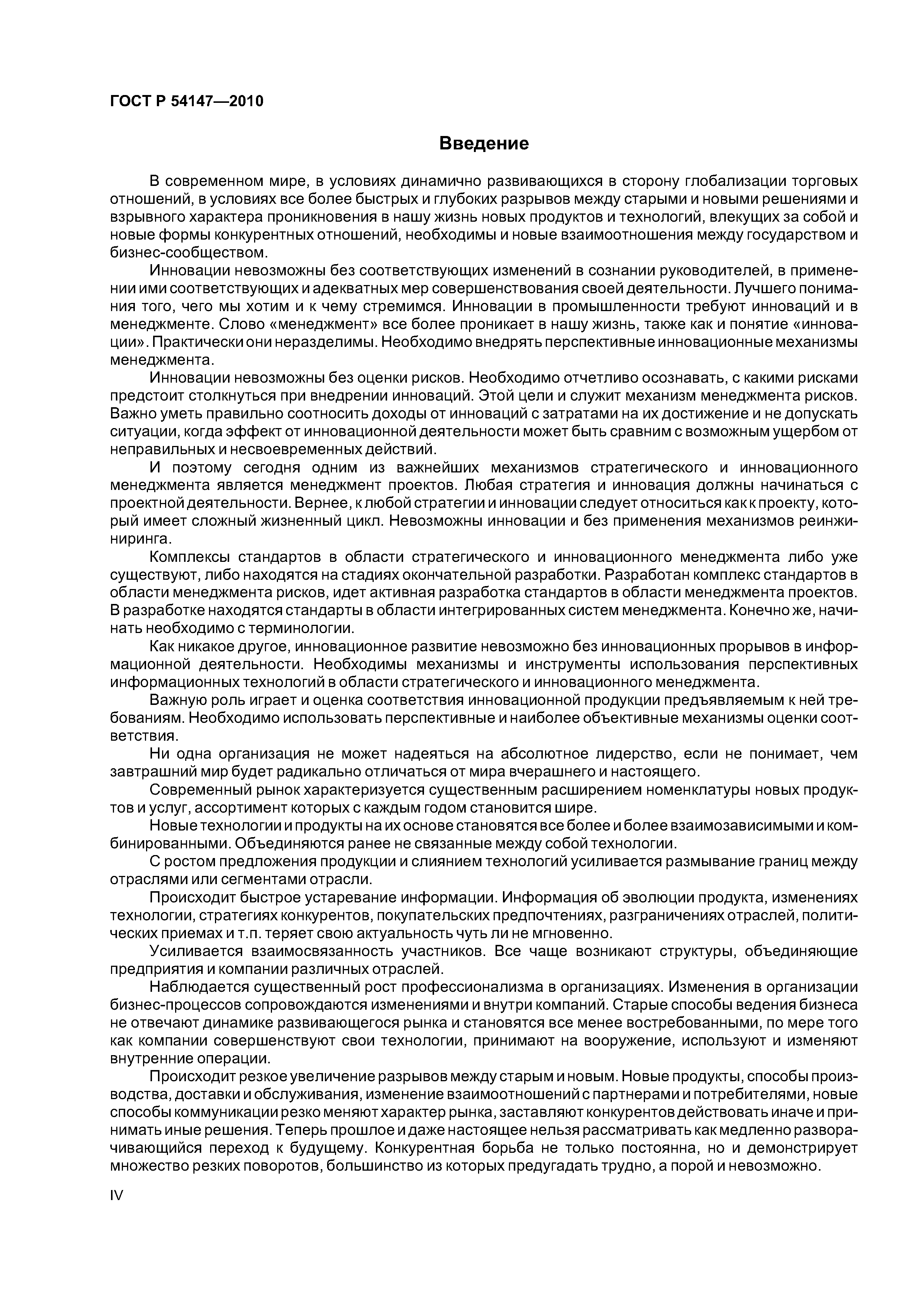 ГОСТ Р 54147—2010

Введение

В современном мире, в условиях динамично развивающихся в сторону глобализации торговых отношений, в условиях все более быстрых и глубоких разрывов между старыми и новыми решениями и взрывного характера проникновения в нашу жизнь новых продуктов и технологий, влекущих за собой и новые формы конкурентных отношений, необходимы и новые взаимоотношения между государством и бизнес-сообществом.

Инновации невозможны без соответствующих изменений в сознании руководителей, в применении ими соответствующих и адекватных мер совершенствования своей деятельности. Лучшего понимания того, чего мы хотим и к чему стремимся. Инновации в промышленности требуют инноваций и в менеджменте. Слово «менеджмент» все более проникает в нашу жизнь, также как и понятие «инновации». Практически они неразделимы. Необходимо внедрять перспективные инновационные механизмы менеджмента.

Инновации невозможны без оценки рисков. Необходимо отчетливо осознавать, с какими рисками предстоит столкнуться при внедрении инноваций. Этой цели и служит механизм менеджмента рисков. Важно уметь правильно соотносить доходы от инноваций с затратами на их достижение и не допускать ситуации, когда эффект от инновационной деятельности может быть сравним с возможным ущербом от неправильных и несвоевременных действий.

И поэтому сегодня одним из важнейших механизмов стратегического и инновационного менеджмента является менеджмент проектов. Любая стратегия и инновация должны начинаться с проектной деятельности. Вернее, к любой стратегии и инновации следует относиться как к проекту, который имеет сложный жизненный цикл. Невозможны инновации и без применения механизмов реинжиниринга.

Комплексы стандартов в области стратегического и инновационного менеджмента либо уже существуют, либо находятся на стадиях окончательной разработки. Разработан комплекс стандартов в области менеджмента рисков, идет активная разработка стандартов в области менеджмента проектов. В разработке находятся стандарты в области интегрированных систем менеджмента. Конечно же, начинать необходимо с терминологии.

Как никакое другое, инновационное развитие невозможно без инновационных прорывов в информационной деятельности. Необходимы механизмы и инструменты использования перспективных информационных технологий в области стратегического и инновационного менеджмента.

Важную роль играет и оценка соответствия инновационной продукции предъявляемым к ней требованиям. Необходимо использовать перспективные и наиболее объективные механизмы оценки соответствия.

Ни одна организация не может надеяться на абсолютное лидерство, если не понимает, чем завтрашний мир будет радикально отличаться от мира вчерашнего и настоящего.

Современный рынок характеризуется существенным расширением номенклатуры новых продуктов и услуг, ассортимент которых с каждым годом становится шире.

Новые технологии и продукты на их основе становятся все более и более взаимозависимыми и комбинированными. Объединяются ранее не связанные между собой технологии.

С ростом предложения продукции и слиянием технологий усиливается размывание границ между отраслями или сегментами отрасли.

Происходит быстрое устаревание информации. Информация об эволюции продукта, изменениях технологии, стратегиях конкурентов, покупательских предпочтениях, разграничениях отраслей, политических приемах и т.п. теряет свою актуальность чуть ли не мгновенно.

Усиливается взаимосвязанность участников. Все чаще возникают структуры, объединяющие предприятия и компании различных отраслей.

Наблюдается существенный рост профессионализма в организациях. Изменения в организации бизнес-процессов сопровождаются изменениями и внутри компаний. Старые способы ведения бизнеса не отвечают динамике развивающегося рынка и становятся все менее востребованными, по мере того как компании совершенствуют свои технологии, принимают на вооружение, используют и изменяют внутренние операции.

Происходит резкое увеличение разрывов между старым и новым. Новые продукты, способы производства, доставки и обслуживания, изменение взаимоотношений с партнерами и потребителями, новые способы коммуникации резко меняют характер рынка, заставляют конкурентов действовать иначе и принимать иные решения. Теперь прошлое и даже настоящее нельзя рассматривать как медленно разворачивающийся переход к будущему. Конкурентная борьба не только постоянна, но и демонстрирует множество резких поворотов, большинство из которых предугадать трудно, а порой и невозможно.

IV